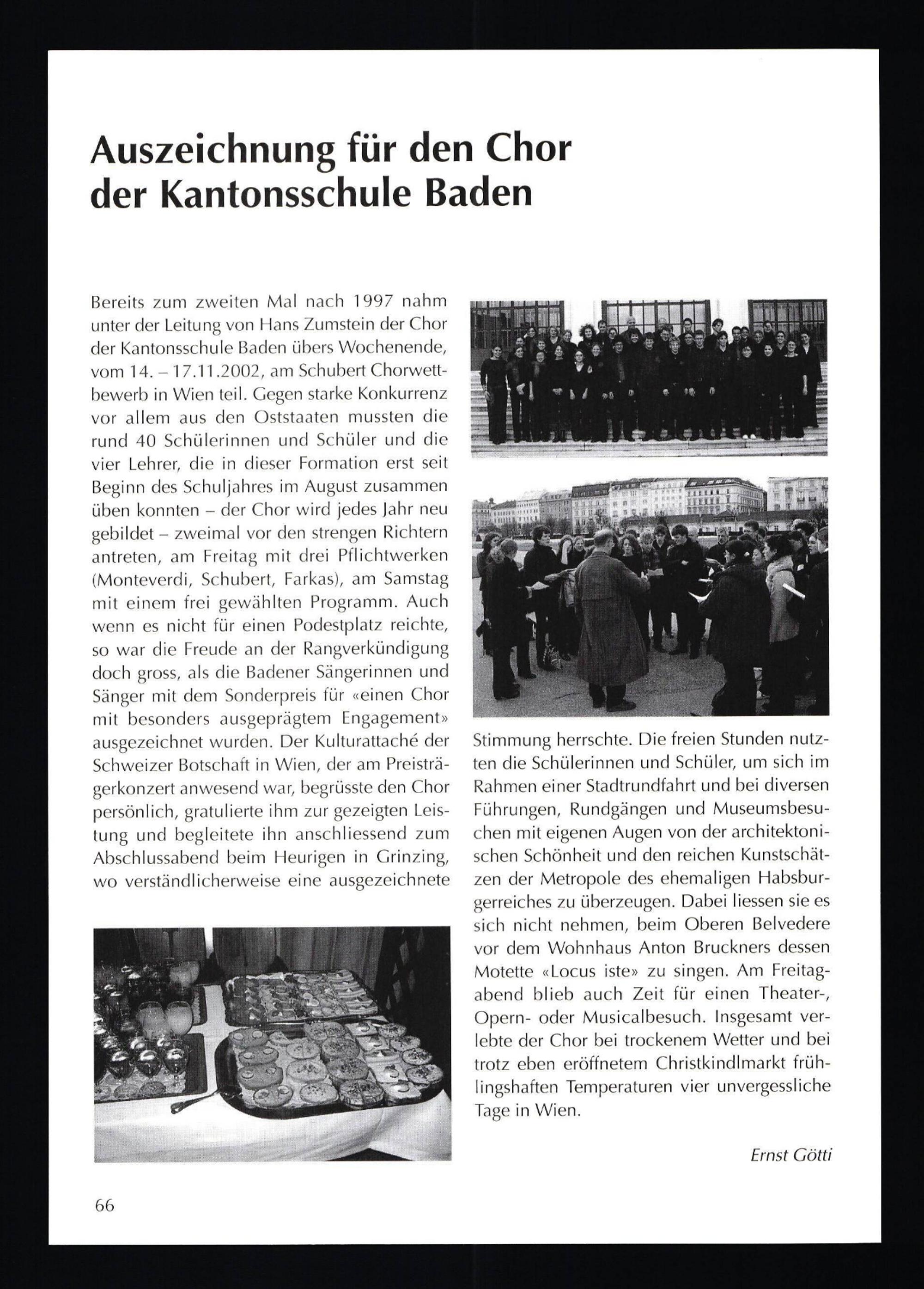 Auszeichnung für den Chor der Kantonsschule Baden

Bereits zum zweiten Mal nach 1997 nahm unter der Leitung von Hans Zumstein der Chor der Kantonsschule Baden übers Wochenende, vom 14. – 17.11.2002, am Schubert Chorwettbewerb in Wien teil. Gegen starke Konkurrenz vor allem aus den Oststaaten mussten die rund 40 Schülerinnen und Schüler und die vier Lehrer, die in dieser Formation erst seit Beginn des Schuljahres im August zusammen üben konnten – der Chor wird jedes Jahr neu gebildet – zweimal vor den strengen Richtern antreten, am Freitag mit drei Pflichtwerken (Monteverdi, Schubert, Farkas), am Samstag mit einem frei gewählten Programm. Auch wenn es nicht für einen Podestplatz reichte, so war die Freude an der Rangverkündigung doch gross, als die Badener Sängerinnen und Sänger mit dem Sonderpreis für «einen Chor mit besonders ausgeprägtem Engagement» ausgezeichnet wurden. Der Kulturattaché der Schweizer Botschaft in Wien, der am Preisträgerkonzert anwesend war, begrüsste den Chor persönlich, gratulierte ihm zur gezeigten Leistung und begleitete ihn anschliessend zum Abschlussabend beim Heurigen in Grinzing, wo verständlicherweise eine ausgezeichnete Stimmung herrschte. Die freien Stunden nutzten die Schülerinnen und Schüler, um sich im Rahmen einer Stadtrundfahrt und bei diversen Führungen, Rundgängen und Museumsbesuchen mit eigenen Augen von der architektonischen Schönheit und den reichen Kunstschätzen der Metropole des ehemaligen Habsburgerreiches zu überzeugen. Dabei liessen sie es sich nicht nehmen, beim Oberen Belvedere vor dem Wohnhaus Anton Bruckners dessen Motette «Locus iste» zu singen. Am Freitagabend blieb auch Zeit für einen Theater-, Opern- oder Musicalbesuch. Insgesamt verlebte der Chor bei trockenem Wetter und bei trotz eben eröffnetem Christkindlmarkt frühlingshaften Temperaturen vier unvergessliche Tage in Wien.

Ernst Götti

66